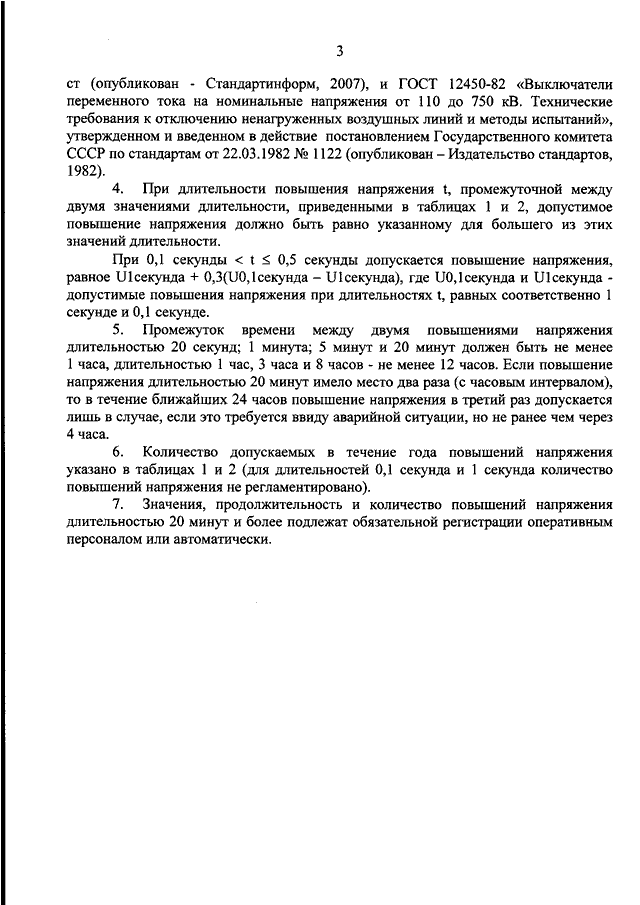 3

ст (опубликован - Стандартинформ, 2007), и ГОСТ 12450-82 «Выключатели переменного тока на номинальные напряжения от 110 до 750 кВ. Технические требования к отключению ненагруженных воздушных линий и методы испытаний», утвержденном и введенном в действие постановлением Государственного комитета СССР по стандартам от 22.03.1982 № 1122 (опубликован – Издательство стандартов, 1982).

4. При длительности повышения напряжения t, промежуточной между двумя значениями длительности, приведенными в таблицах 1 и 2, допустимое повышение напряжения должно быть равно указанному для большего из этих значений длительности.

При 0,1 секунды < t ≤ 0,5 секунды допускается повышение напряжения, равное U1секунда + 0,3(U0,1секунда – U1секунда), где U0,1секунда и U1секунда - допустимые повышения напряжения при длительностях t, равных соответственно 1 секунде и 0,1 секунде.

5. Промежуток времени между двумя повышениями напряжения длительностью 20 секунд; 1 минута; 5 минут и 20 минут должен быть не менее 1 часа, длительностью 1 час, 3 часа и 8 часов - не менее 12 часов. Если повышение напряжения длительностью 20 минут имело место два раза (с часовым интервалом), то в течение ближайших 24 часов повышение напряжения в третий раз допускается лишь в случае, если это требуется ввиду аварийной ситуации, но не ранее чем через 4 часа.

6. Количество допускаемых в течение года повышений напряжения указано в таблицах 1 и 2 (для длительностей 0,1 секунда и 1 секунда количество повышений напряжения не регламентировано).

7. Значения, продолжительность и количество повышений напряжения длительностью 20 минут и более подлежат обязательной регистрации оперативным персоналом или автоматически.